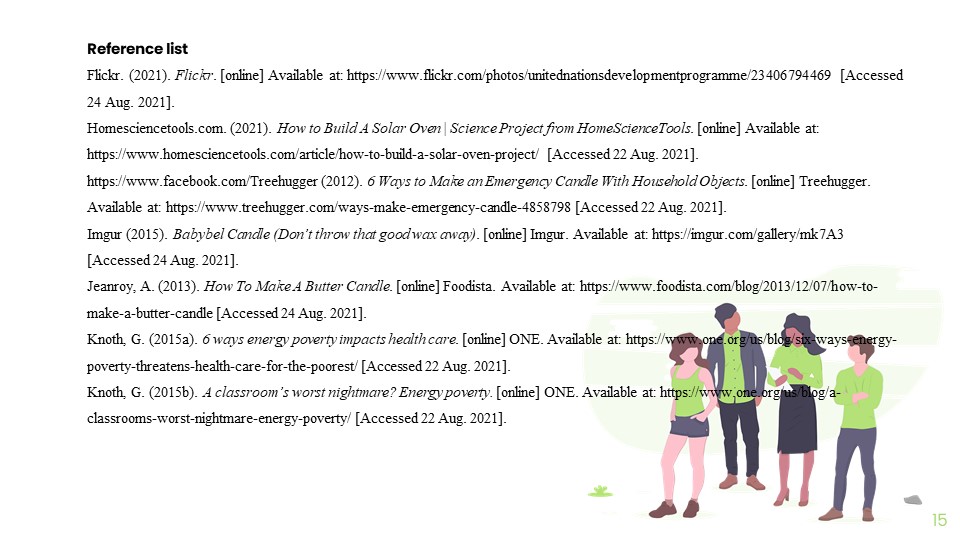 Reference list

Flickr. (2021). Flickr. [online] Available at: https://www.flickr.com/photos/unitednationsdevelopmentprogramme/23406794469 [Accessed 24 Aug. 2021].

Homesciencetools.com. (2021). How to Build A Solar Oven | Science Project from HomeScienceTools. [online] Available at: https://www.homesciencetools.com/article/how-to-build-a-solar-oven-project/ [Accessed 22 Aug. 2021].

https://www.facebook.com/Treehugger (2012). 6 Ways to Make an Emergency Candle With Household Objects. [online] Treehugger. Available at: https://www.treehugger.com/ways-make-emergency-candle-4858798 [Accessed 22 Aug. 2021].

Imgur (2015). Babybel Candle (Don't throw that good wax away). [online] Imgur. Available at: https://imgur.com/gallery/mk7A3 [Accessed 24 Aug. 2021].

Jeanroy, A. (2013). How To Make A Butter Candle. [online] Foodista. Available at: https://www.foodista.com/blog/2013/12/07/how-to-make-a-butter-candle [Accessed 24 Aug. 2021].

Knoth, G. (2015a). 6 ways energy poverty impacts health care. [online] ONE. Available at: https://www.one.org/us/blog/six-ways-energy-poverty-threatens-health-care-for-the-poorest/ [Accessed 22 Aug. 2021].

Knoth, G. (2015b). A classroom's worst nightmare? Energy poverty. [online] ONE. Available at: https://www.one.org/us/blog/a-classrooms-worst-nightmare-energy-poverty/ [Accessed 22 Aug. 2021].

15